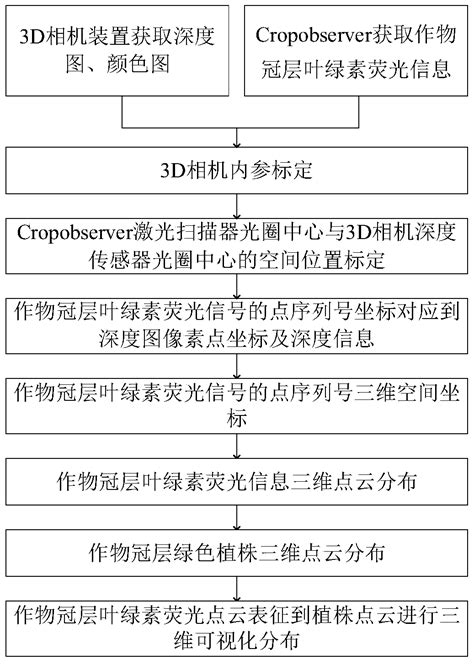 3D相机装置获取深度图、颜色图

Cropobserver获取作物冠层叶绿素荧光信息

3D相机内参标定

Cropobserver激光扫描器光圈中心与3D相机深度传感器光圈中心的空间位置标定

作物冠层叶绿素荧光信号的点序列号坐标对应到深度图像素点坐标及深度信息

作物冠层叶绿素荧光信号的点序列号三维空间坐标

作物冠层叶绿素荧光信息三维点云分布

作物冠层绿色植株三维点云分布

作物冠层叶绿素荧光点云表征到植株点云进行三维可视化分布